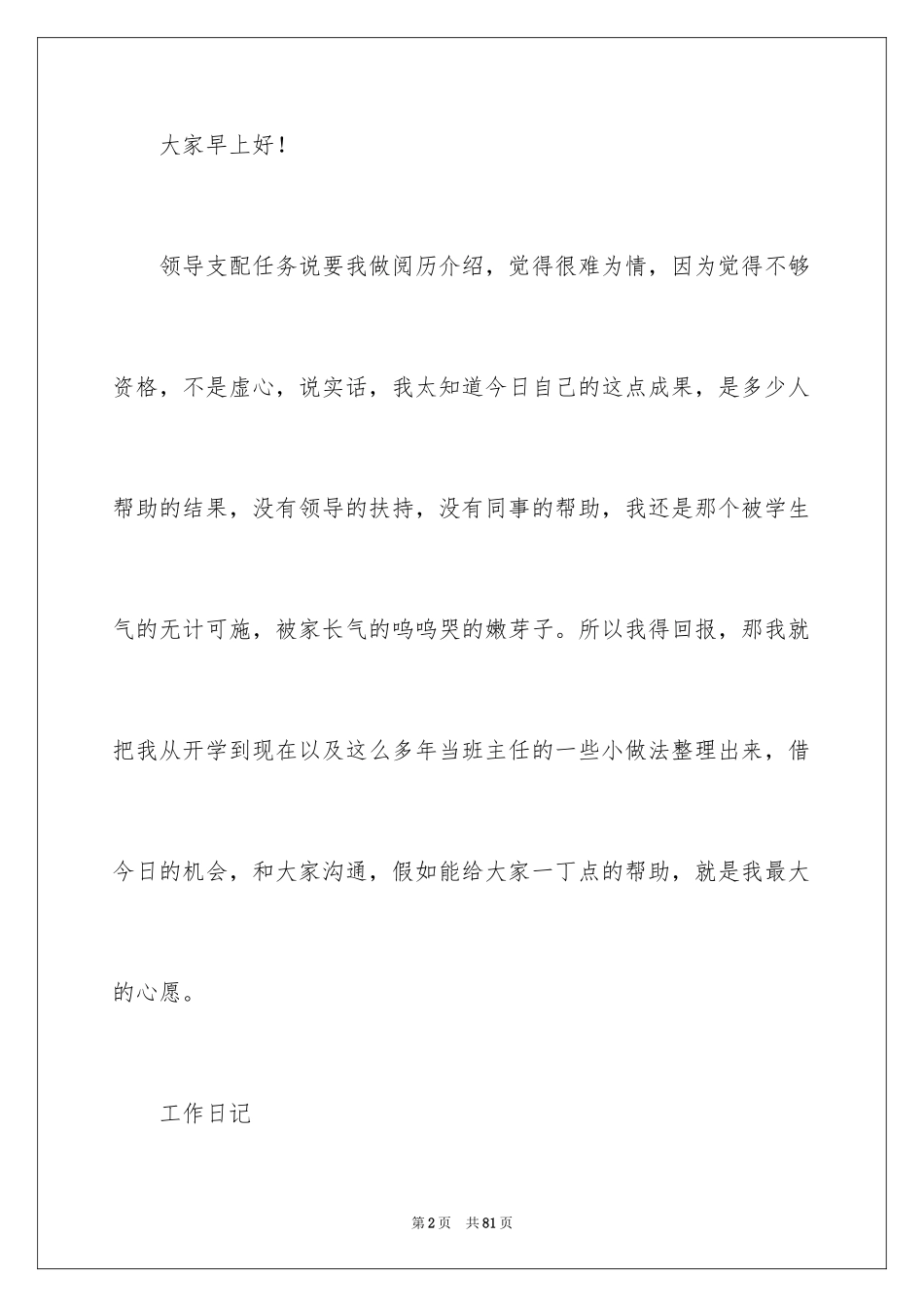 大家早上好！

领导支配任务说要我做阅历介绍，觉得很难为情，因为觉得不够资格，不是虚心，说实话，我太知道今日自己的这点成果，是多少人帮助的结果，没有领导的扶持，没有同事的帮助，我还是那个被学生气的无计可施，被家长气的呜呜哭的嫩芽子。所以我得回报，那我就把我从开学到现在以及这么多年当班主任的一些小做法整理出来，借今日的机会，和大家沟通，假如能给大家一丁点的帮助，就是我最大的心愿。

工作日记

第2页　共81页